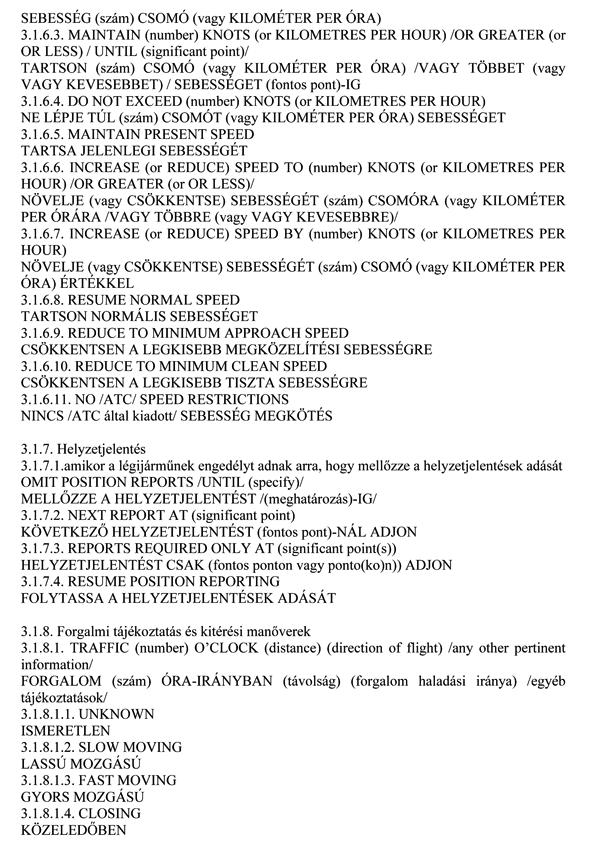 SEBESSÉG (szám) CSOMÓ (vagy KILOMÉTER PER ÓRA)
3.1.6.3. MAINTAIN (number) KNOTS (or KILOMETRES PER HOUR) /OR GREATER (or OR LESS) / UNTIL (significant point)/
TARTSON (szám) CSOMÓ (vagy KILOMÉTER PER ÓRA) /VAGY TÖBBET (vagy VAGY KEVESEBBET) / SEBESSÉGET (fontos pont)-IG
3.1.6.4. DO NOT EXCEED (number) KNOTS (or KILOMETRES PER HOUR)
NE LÉPJE TÚL (szám) CSOMÓT (vagy KILOMÉTER PER ÓRA) SEBESSÉGET
3.1.6.5. MAINTAIN PRESENT SPEED
TARTSA JELENLEGI SEBESSÉGÉT
3.1.6.6. INCREASE (or REDUCE) SPEED TO (number) KNOTS (or KILOMETRES PER HOUR) /OR GREATER (or OR LESS)/
NÖVELJE (vagy CSÖKKENTSE) SEBESSÉGÉT (szám) CSOMÓRA (vagy KILOMÉTER PER ÓRÁRA /VAGY TÖBBRE (vagy VAGY KEVESEBBRE)/
3.1.6.7. INCREASE (or REDUCE) SPEED BY (number) KNOTS (or KILOMETRES PER HOUR)
NÖVELJE (vagy CSÖKKENTSE) SEBESSÉGÉT (szám) CSOMÓ (vagy KILOMÉTER PER ÓRA) ÉRTÉKKEL
3.1.6.8. RESUME NORMAL SPEED
TARTSON NORMÁLIS SEBESSÉGET
3.1.6.9. REDUCE TO MINIMUM APPROACH SPEED
CSÖKKENTSEN A LEGKISEBB MEGKÖZELÍTÉSI SEBESSÉGRE
3.1.6.10. REDUCE TO MINIMUM CLEAN SPEED
CSÖKKENTSEN A LEGKISEBB TISZTA SEBESSÉGRE
3.1.6.11. NO /ATC/ SPEED RESTRICTIONS
NINCS /ATC által kiadott/ SEBESSÉG MEGKÖTÉS

3.1.7. Helyzetjelentés
3.1.7.1.amikor a légijárműnek engedélyt adnak arra, hogy mellőzze a helyzetjelentések adását
OMIT POSITION REPORTS /UNTIL (specify)/
MELLŐZZE A HELYZETJELENTÉST /(meghatározás)-IG/
3.1.7.2. NEXT REPORT AT (significant point)
KÖVETKEZŐ HELYZETJELENTÉST (fontos pont)-NÁL ADJON
3.1.7.3. REPORTS REQUIRED ONLY AT (significant point(s))
HELYZETJELENTÉST CSAK (fontos ponton vagy ponto(ko)n)) ADJON
3.1.7.4. RESUME POSITION REPORTING
FOLYTASSA A HELYZETJELENTÉSEK ADÁSÁT

3.1.8. Forgalmi tájékoztatás és kitérési manőverek
3.1.8.1. TRAFFIC (number) O'CLOCK (distance) (direction of flight) /any other pertinent information/
FORGALOM (szám) ÓRA-IRÁNYBAN (távolság) (forgalom haladási iránya) /egyéb tájékoztatások/
3.1.8.1.1. UNKNOWN
ISMERETLEN
3.1.8.1.2. SLOW MOVING
LASSÚ MOZGÁSÚ
3.1.8.1.3. FAST MOVING
GYORS MOZGÁSÚ
3.1.8.1.4. CLOSING
KÖZELEDŐBEN